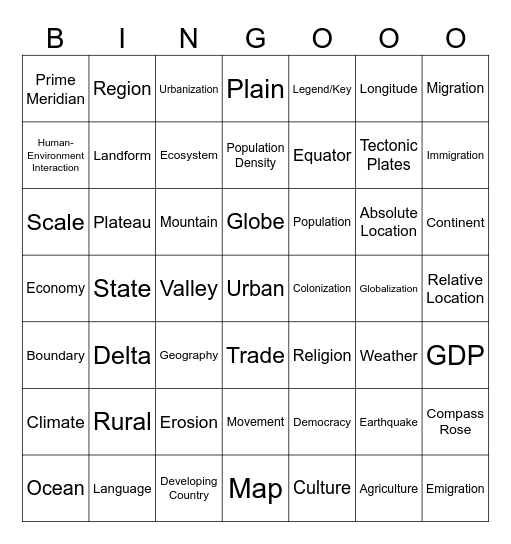 | B | I | N | G | O | O | O |
|---|---|---|---|---|---|---|
| Prime Meridian | Region | Urbanization | Plain | Legend/Key | Longitude | Migration |
| Human-Environment Interaction | Landform | Ecosystem | Population Density | Equator | Tectonic Plates | Immigration |
| Scale | Plateau | Mountain | Globe | Population | Absolute Location | Continent |
| Economy | State | Valley | Urban | Colonization | Globalization | Relative Location |
| Boundary | Delta | Geography | Trade | Religion | Weather | GDP |
| Climate | Rural | Erosion | Movement | Democracy | Earthquake | Compass Rose |
| Ocean | Language | Developing Country | Map | Culture | Agriculture | Emigration |